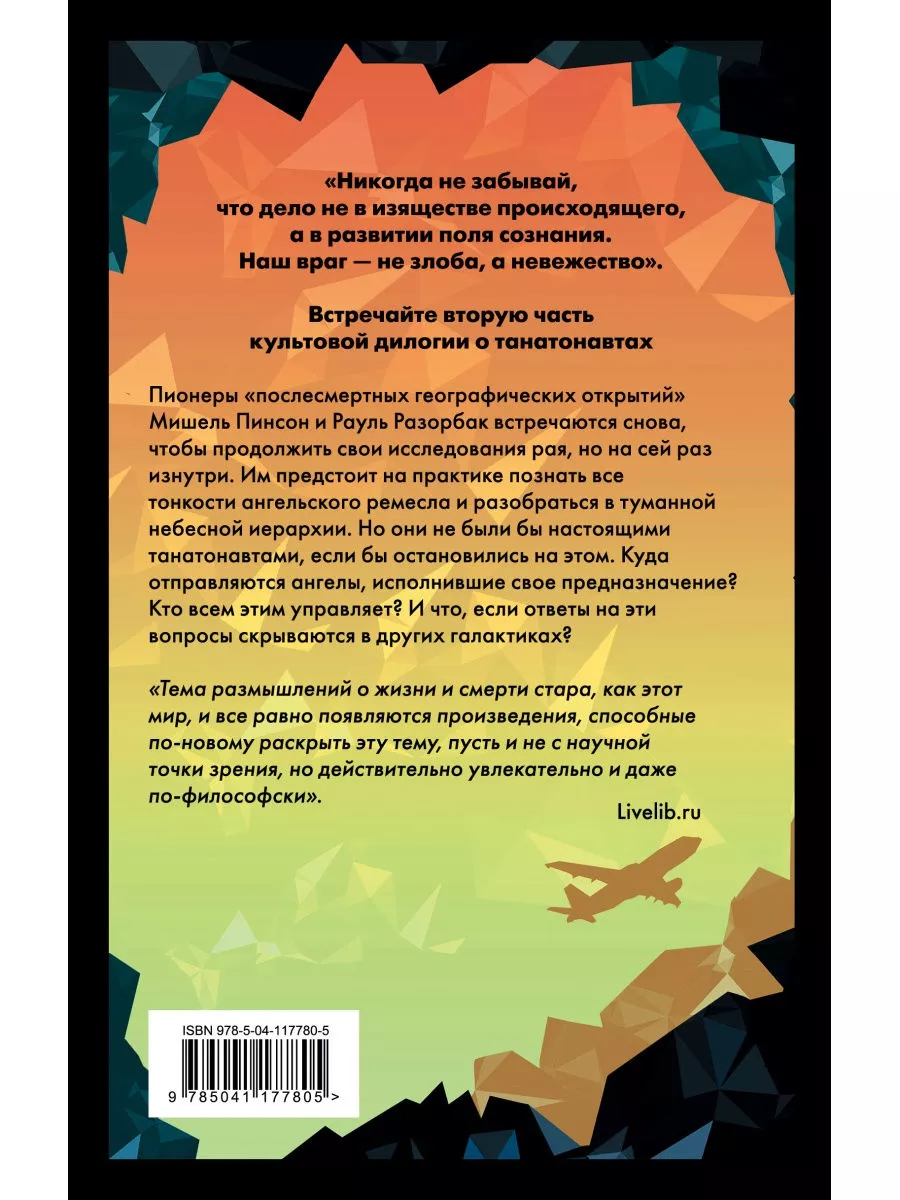 «Никогда не забывай, что дело не в изяществе происходящего, а в развитии поля сознания. Наш враг — не злоба, а невежество».

Встречайте вторую часть культовой дилогии о танатонавтах

Пионеры «послесмертных географических открытий» Мишель Пинсон и Рауль Разорбак встречаются снова, чтобы продолжить свои исследования рая, но на сей раз изнутри. Им предстоит на практике познать все тонкости ангельского ремесла и разобраться в туманной небесной иерархии. Но они не были бы настоящими танатонавтами, если бы остановились на этом. Куда отправляются ангелы, исполнившие свое предназначение? Кто всем этим управляет? И что, если ответы на эти вопросы скрываются в других галактиках?

«Тема размышлений о жизни и смерти стара, как этот мир, и все равно появляются произведения, способные по-новому раскрыть эту тему, пусть и не с научной точки зрения, но действительно увлекательно и даже по-философски».

Livelib.ru

ISBN 978-5-04-117780-5

9 785041 177805 >